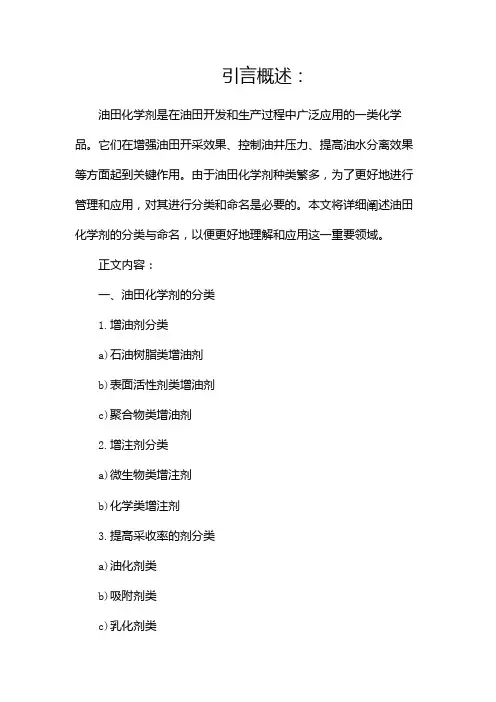 引言概述：

油田化学剂是在油田开发和生产过程中广泛应用的一类化学品。它们在增强油田开采效果、控制油井压力、提高油水分离效果等方面起到关键作用。由于油田化学剂种类繁多，为了更好地进行管理和应用，对其进行分类和命名是必要的。本文将详细阐述油田化学剂的分类与命名，以便更好地理解和应用这一重要领域。

正文内容：

一、油田化学剂的分类

1. 增油剂分类

a) 石油树脂类增油剂

b) 表面活性剂类增油剂

c) 聚合物类增油剂

2. 增注剂分类

a) 微生物类增注剂

b) 化学类增注剂

3. 提高采收率的剂分类

a) 油化剂类

b) 吸附剂类

c) 乳化剂类